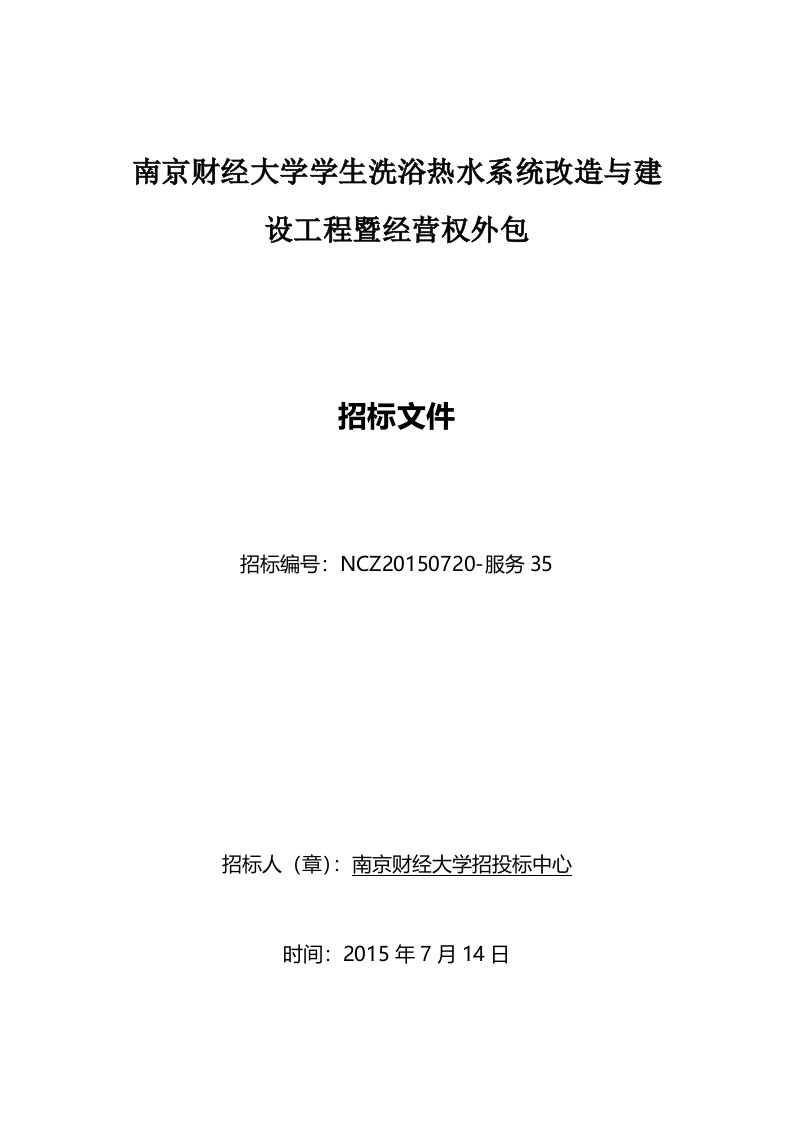 南京财经大学学生洗浴热水系统改造与建设工程暨经营权外包

招标文件

招标编号：NCZ20150720-服务 35

招标人（章）：南京财经大学招投标中心

时间：2015 年 7 月 14 日